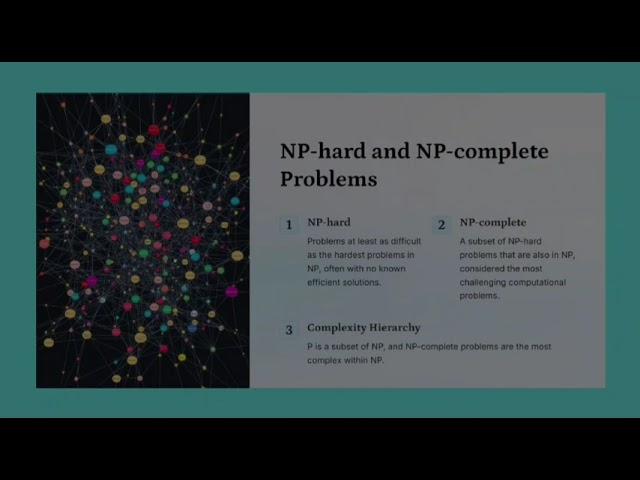 NP-hard and NP-complete Problems

1 NP-hard

Problems at least as difficult as the hardest problems in NP, often with no known efficient solutions.

2 NP-complete

A subset of NP-hard problems that are also in NP, considered the most challenging computational problems.

3 Complexity Hierarchy

P is a subset of NP, and NP-complete problems are the most complex within NP.